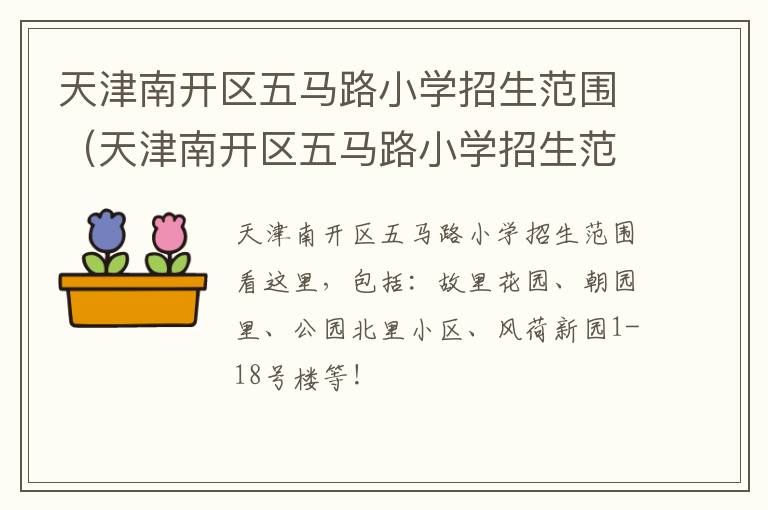 天津南开区五马路小学招生范围（天津南开区五马路小学招生范

天津南开区五马路小学招生范围看这里，包括：故里花园、朝园里、公园北里小区、风荷新园1-18号楼等！